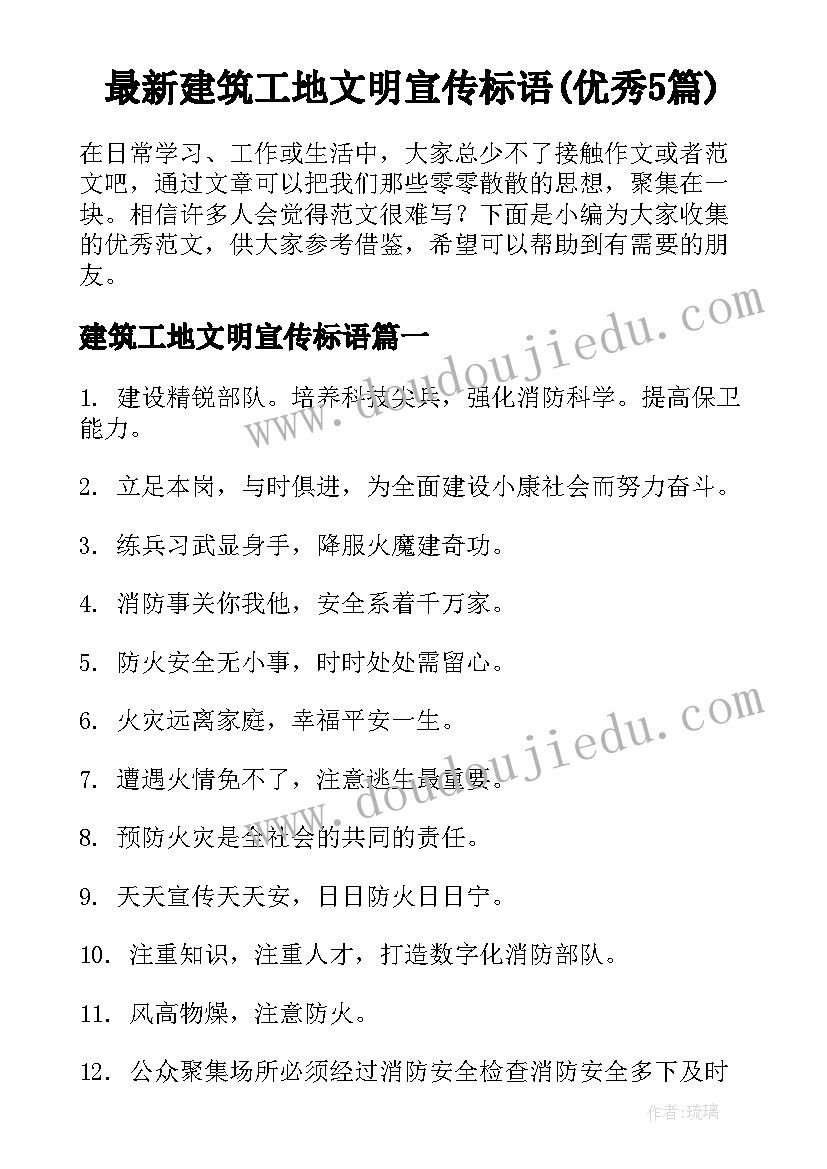 最新建筑工地文明宣传标语(优秀5篇)

在日常学习、工作或生活中，大家总少不了接触作文或者范文吧，通过文章可以把我们那些零零散散的思想，聚集在一块。相信许多人会觉得范文很难写？下面是小编为大家收集的优秀范文，供大家参考借鉴，希望可以帮助到有需要的朋友。

建筑工地文明宣传标语篇一

1. 建设精锐部队。培养科技尖兵，强化消防科学。提高保卫能力。

2. 立足本岗，与时俱进，为全面建设小康社会而努力奋斗。

3. 练兵习武显身手，降服火魔建奇功。

4. 消防事关你我他，安全系着千万家。

5. 防火安全无小事，时时处处需留心。

6. 火灾远离家庭，幸福平安一生。

7. 遭遇火情免不了，注意逃生最重要。

8. 预防火灾是全社会的共同的责任。

9. 天天宣传天天安，日日防火日日宁。

10. 注重知识，注重人才，打造数字化消防部队。

11. 风高物燥，注意防火。

12. 公众聚集场所必须经过消防安全检查消防安全多下及时

www.doudoujiedu.com

www.doudoujiedu.com

作者：琉璃